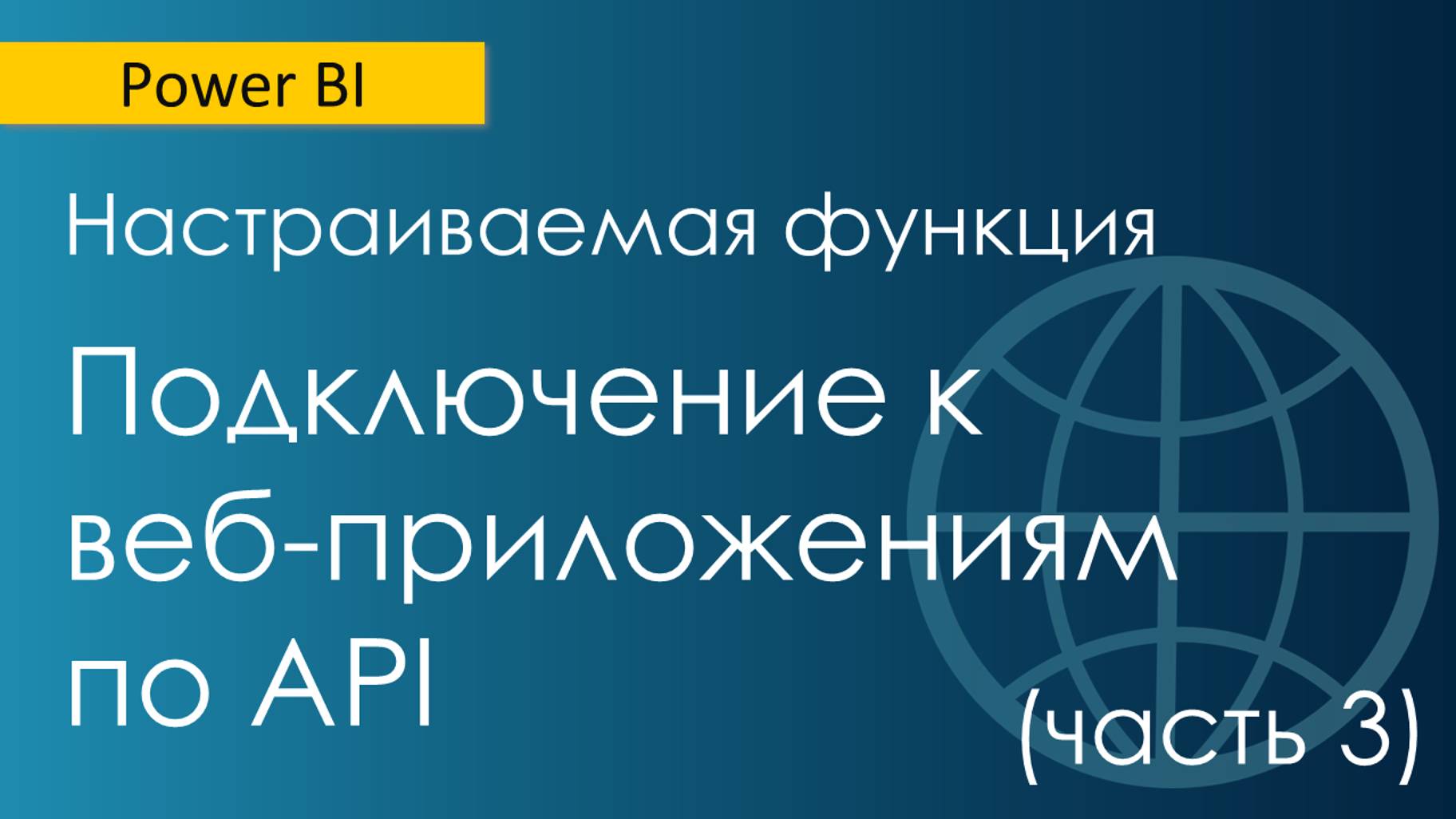 Power BI

Настраиваемая функция

Подключение к веб-приложениям по API

(часть 3)